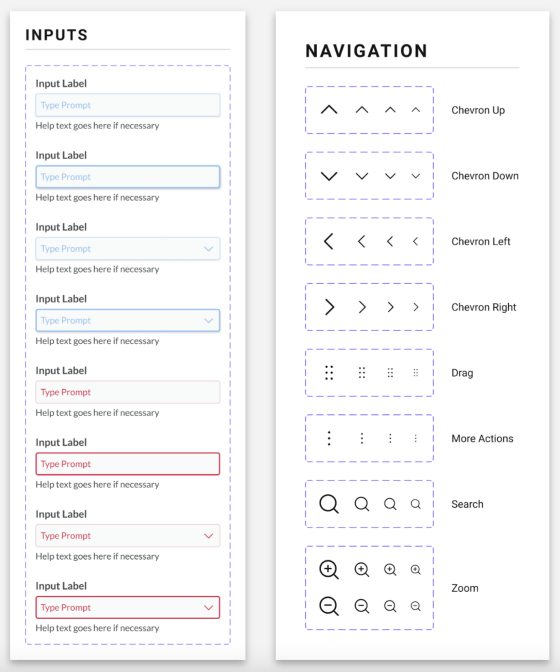 INPUTS

Input Label
Type Prompt
Help text goes here if necessary

Input Label
Type Prompt
Help text goes here if necessary

Input Label
Type Prompt
Help text goes here if necessary

Input Label
Type Prompt
Help text goes here if necessary

Input Label
Type Prompt
Help text goes here if necessary

Input Label
Type Prompt
Help text goes here if necessary

Input Label
Type Prompt
Help text goes here if necessary

Input Label
Type Prompt
Help text goes here if necessary

NAVIGATION

Chevron Up

Chevron Down

Chevron Left

Chevron Right

Drag

More Actions

Search

Zoom